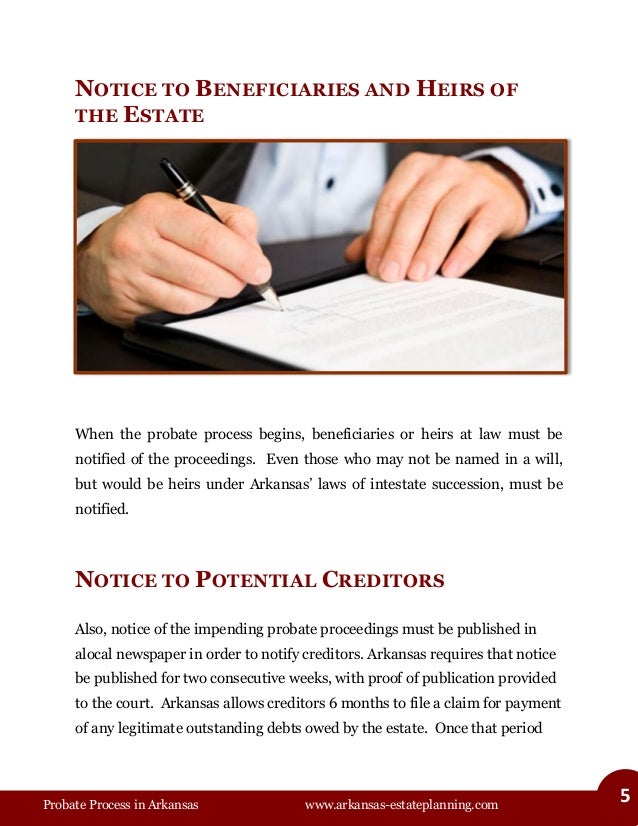 NOTICE TO BENEFICIARIES AND HEIRS OF THE ESTATE

When the probate process begins, beneficiaries or heirs at law must be notified of the proceedings. Even those who may not be named in a will, but would be heirs under Arkansas' laws of intestate succession, must be notified.

NOTICE TO POTENTIAL CREDITORS

Also, notice of the impending probate proceedings must be published in alocal newspaper in order to notify creditors. Arkansas requires that notice be published for two consecutive weeks, with proof of publication provided to the court. Arkansas allows creditors 6 months to file a claim for payment of any legitimate outstanding debts owed by the estate. Once that period

Probate Process in Arkansas www.arkansas-estateplanning.com 5